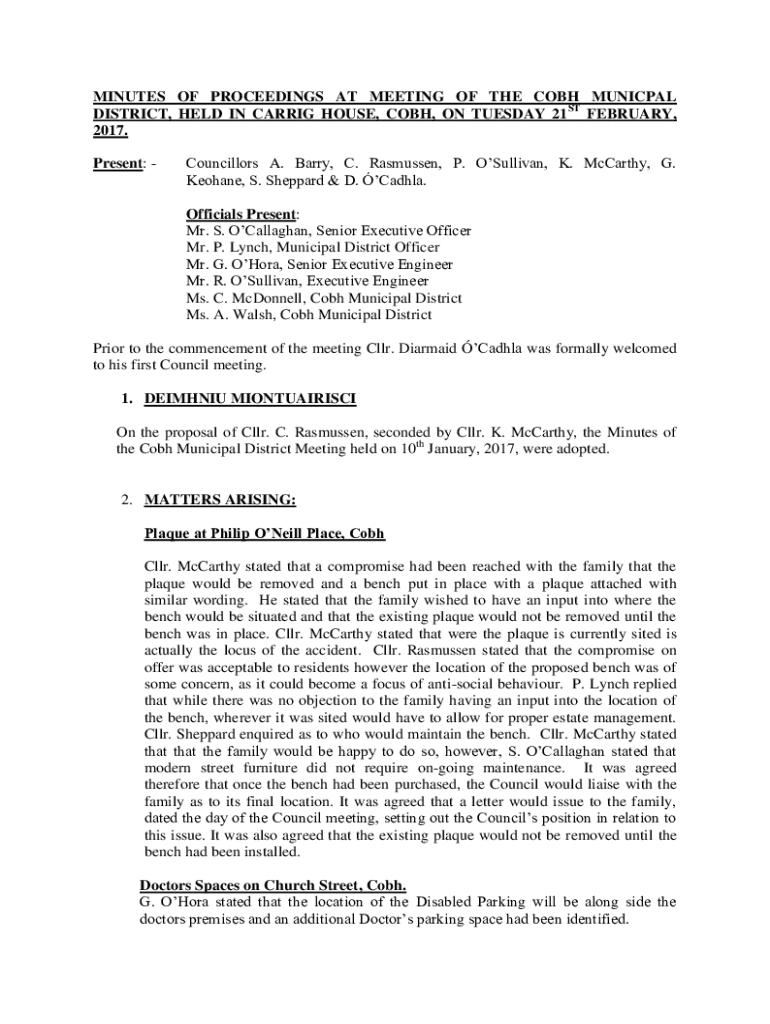 MINUTES OF PROCEEDINGS AT MEETING OF THE COBH MUNICPAL DISTRICT, HELD IN CARRIG HOUSE, COBH, ON TUESDAY 21$^{ST}$ FEBRUARY, 2017.

Present: - Councillors A. Barry, C. Rasmussen, P. O'Sullivan, K. McCarthy, G. Keohane, S. Sheppard & D. Ó'Cadhla.

Officials Present:
Mr. S. O'Callaghan, Senior Executive Officer
Mr. P. Lynch, Municipal District Officer
Mr. G. O'Hora, Senior Executive Engineer
Mr. R. O'Sullivan, Executive Engineer
Ms. C. McDonnell, Cobh Municipal District
Ms. A. Walsh, Cobh Municipal District

Prior to the commencement of the meeting Cllr. Diarmaid Ó'Cadhla was formally welcomed to his first Council meeting.

1. DEIMHNIU MIONTUAIRISCI

On the proposal of Cllr. C. Rasmussen, seconded by Cllr. K. McCarthy, the Minutes of the Cobh Municipal District Meeting held on 10$^{th}$ January, 2017, were adopted.

2. MATTERS ARISING:

Plaque at Philip O'Neill Place, Cobh

Cllr. McCarthy stated that a compromise had been reached with the family that the plaque would be removed and a bench put in place with a plaque attached with similar wording. He stated that the family wished to have an input into where the bench would be situated and that the existing plaque would not be removed until the bench was in place. Cllr. McCarthy stated that were the plaque is currently sited is actually the locus of the accident. Cllr. Rasmussen stated that the compromise on offer was acceptable to residents however the location of the proposed bench was of some concern, as it could become a focus of anti-social behaviour. P. Lynch replied that while there was no objection to the family having an input into the location of the bench, wherever it was sited would have to allow for proper estate management. Cllr. Sheppard enquired as to who would maintain the bench. Cllr. McCarthy stated that that the family would be happy to do so, however, S. O'Callaghan stated that modern street furniture did not require on-going maintenance. It was agreed therefore that once the bench had been purchased, the Council would liaise with the family as to its final location. It was agreed that a letter would issue to the family, dated the day of the Council meeting, setting out the Council's position in relation to this issue. It was also agreed that the existing plaque would not be removed until the bench had been installed.

Doctors Spaces on Church Street, Cobh.
G. O'Hora stated that the location of the Disabled Parking will be along side the doctors premises and an additional Doctor's parking space had been identified.